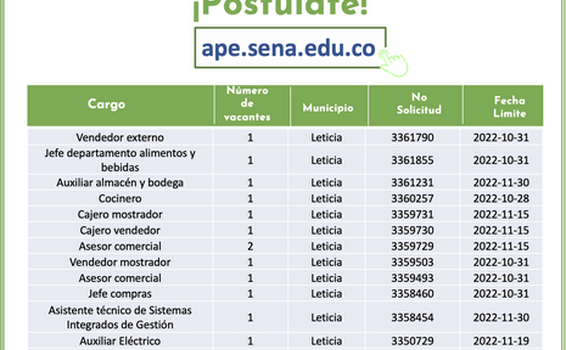 ¡Postúlate!

ape.sena.edu.co

| Cargo | Número de vacantes | Municipio | No Solicitud | Fecha Limite |
|---|---|---|---|---|
| Vendedor externo | 1 | Leticia | 3361790 | 2022-10-31 |
| Jefe departamento alimentos y bebidas | 1 | Leticia | 3361855 | 2022-10-31 |
| Auxiliar almacén y bodega | 1 | Leticia | 3361231 | 2022-11-30 |
| Cocinero | 1 | Leticia | 3360257 | 2022-10-28 |
| Cajero mostrador | 1 | Leticia | 3359731 | 2022-11-15 |
| Cajero vendedor | 1 | Leticia | 3359730 | 2022-11-15 |
| Asesor comercial | 2 | Leticia | 3359729 | 2022-11-15 |
| Vendedor mostrador | 1 | Leticia | 3359503 | 2022-10-31 |
| Asesor comercial | 1 | Leticia | 3359493 | 2022-10-31 |
| Jefe compras | 1 | Leticia | 3358460 | 2022-10-31 |
| Asistente técnico de Sistemas Integrados de Gestión | 1 | Leticia | 3358454 | 2022-11-30 |
| Auxiliar Eléctrico | 1 | Leticia | 3350729 | 2022-11-19 |